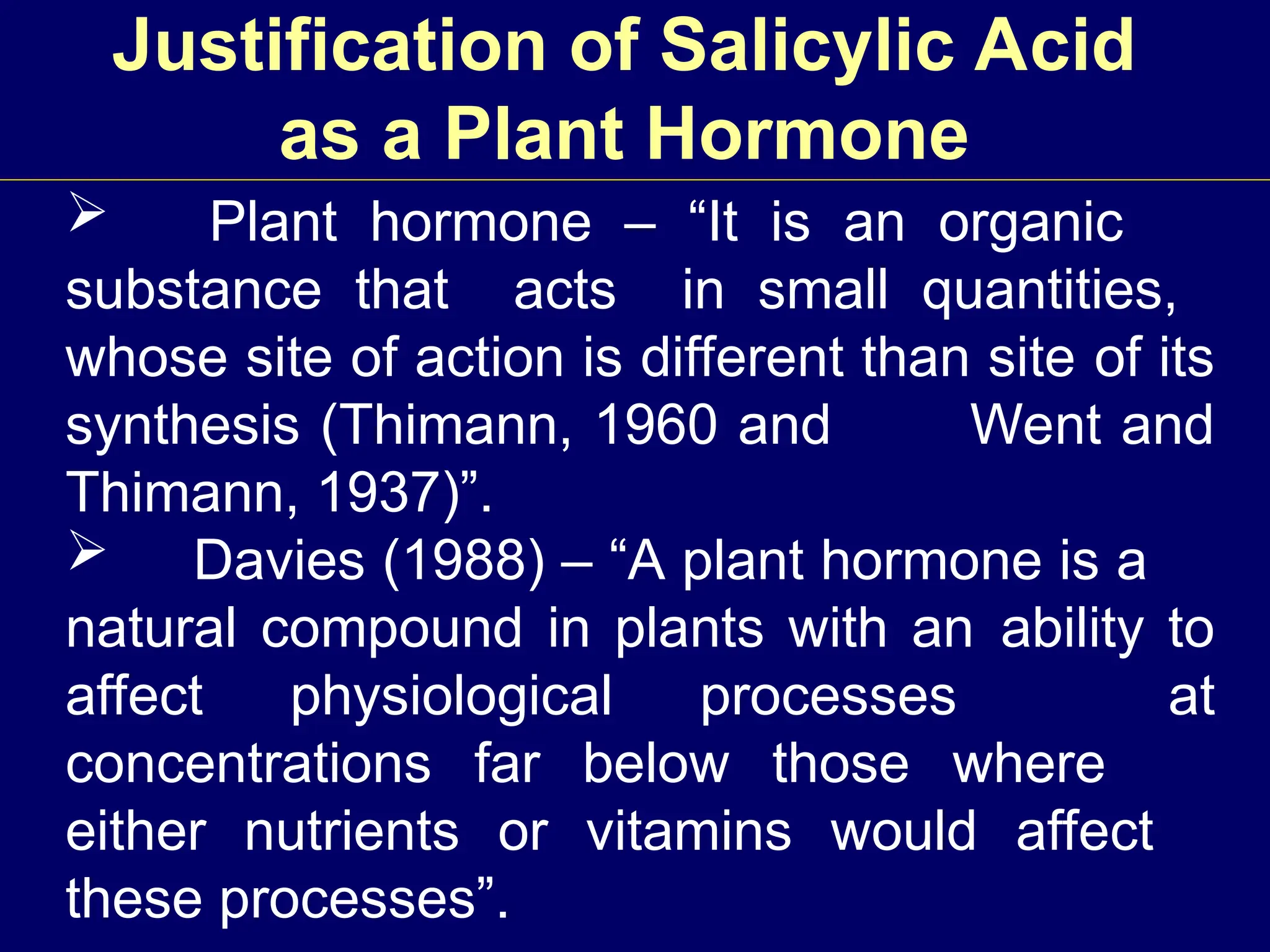 Justification of Salicylic Acid as a Plant Hormone

➢ Plant hormone – “It is an organic substance that acts in small quantities, whose site of action is different than site of its synthesis (Thimann, 1960 and Went and Thimann, 1937)”.

➢ Davies (1988) – “A plant hormone is a natural compound in plants with an ability to affect physiological processes at concentrations far below those where either nutrients or vitamins would affect these processes”.